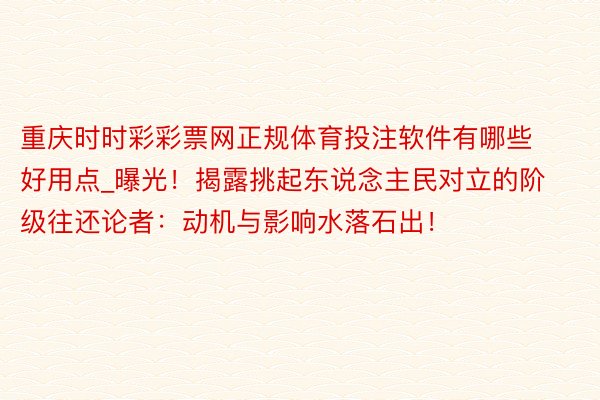 重庆时时彩彩票网正规体育投注软件有哪些好用点_曝光！揭露挑起东说念主民对立的阶级往还论者：动机与影响水落石出！